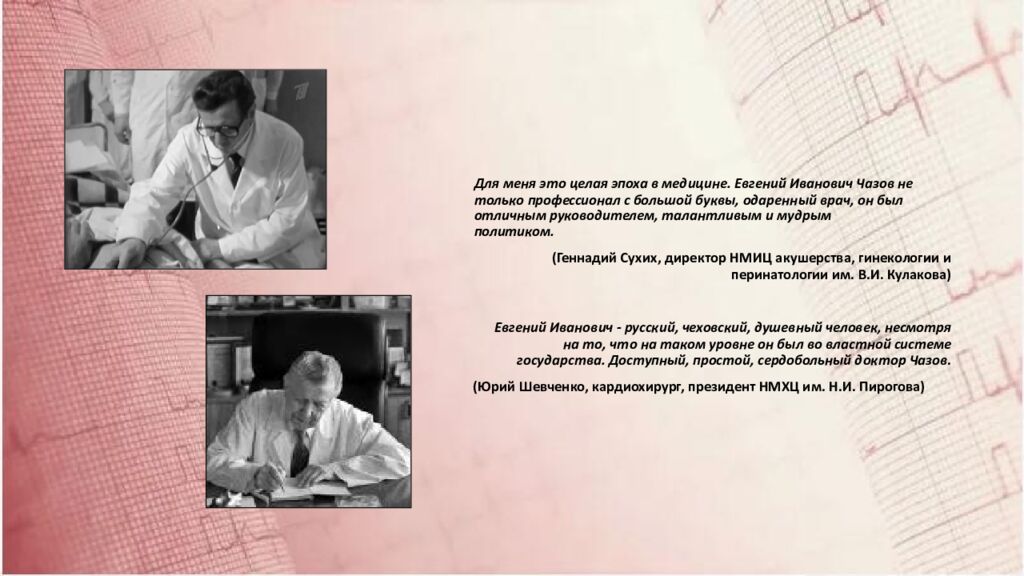 Для меня это целая эпоха в медицине. Евгений Иванович Чазов не только профессионал с большой буквы, одаренный врач, он был отличным руководителем, талантливым и мудрым политиком.

(Геннадий Сухих, директор НМИЦ акушерства, гинекологии и перинатологии им. В.И. Кулакова)

Евгений Иванович - русский, чеховский, душевный человек, несмотря на то, что на таком уровне он был во властной системе государства. Доступный, простой, сердобольный доктор Чазов.

(Юрий Шевченко, кардиохирург, президент НМХЦ им. Н.И. Пирогова)